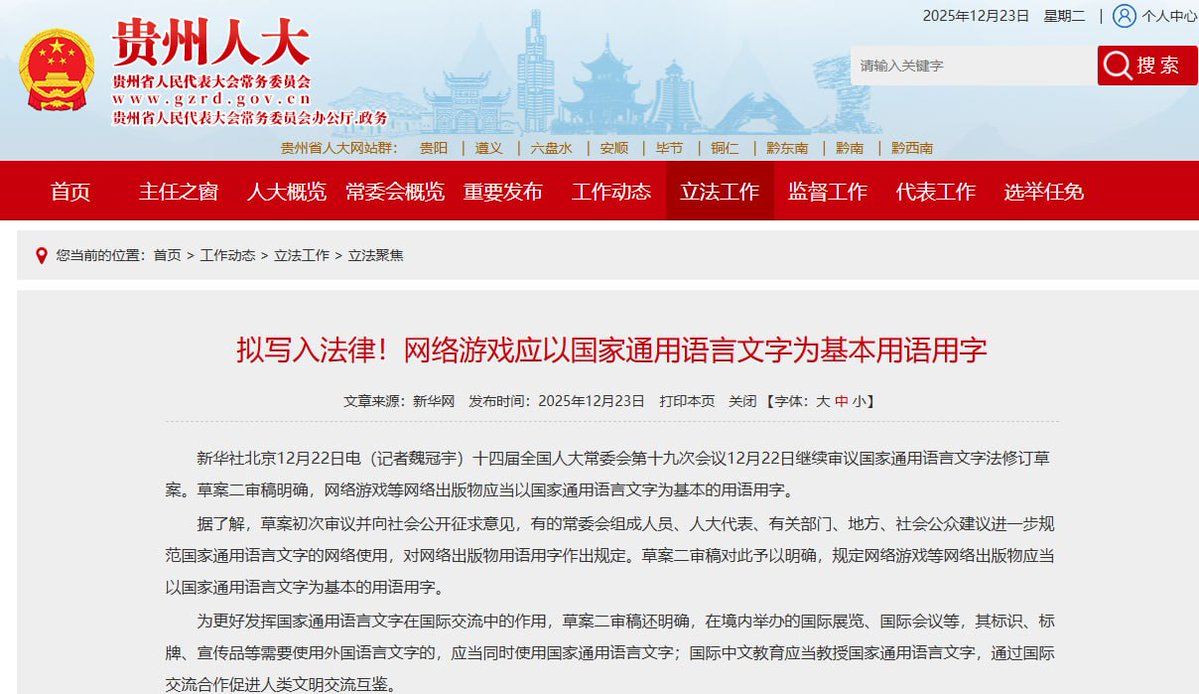 贵州人大
贵州省人民代表大会常务委员会
www.gzrd.gov.cn
贵州省人民代表大会常务委员会办公厅.政务

2025年12月23日 星期二 | 个人中心

请输入关键字 搜索

贵州省人大网站群: 贵阳 | 遵义 | 六盘水 | 安顺 | 毕节 | 铜仁 | 黔东南 | 黔南 | 黔西南

首页 主任之窗 人大概览 常委会概览 重要发布 工作动态 立法工作 监督工作 代表工作 选举任免

您当前的位置：首页 > 工作动态 > 立法工作 > 立法聚焦

拟写入法律！网络游戏应以国家通用语言文字为基本用语用字

文章来源：新华网 发布时间：2025年12月23日 打印本页 关闭 【字体：大 中 小】

新华社北京12月22日电（记者魏冠宇）十四届全国人大常委会第十九次会议12月22日继续审议国家通用语言文字法修订草案。草案二审稿明确，网络游戏等网络出版物应当以国家通用语言文字为基本的用语用字。

据了解，草案初次审议并向社会公开征求意见，有的常委会组成人员、人大代表、有关部门、地方、社会公众建议进一步规范国家通用语言文字的网络使用，对网络出版物用语用字作出规定。草案二审稿对此予以明确，规定网络游戏等网络出版物应当以国家通用语言文字为基本的用语用字。

为更好发挥国家通用语言文字在国际交流中的作用，草案二审稿还明确，在境内举办的国际展览、国际会议等，其标识、标牌、宣传品等需要使用外国语言文字的，应当同时使用国家通用语言文字；国际中文教育应当教授国家通用语言文字，通过国际交流合作促进人类文明交流互鉴。